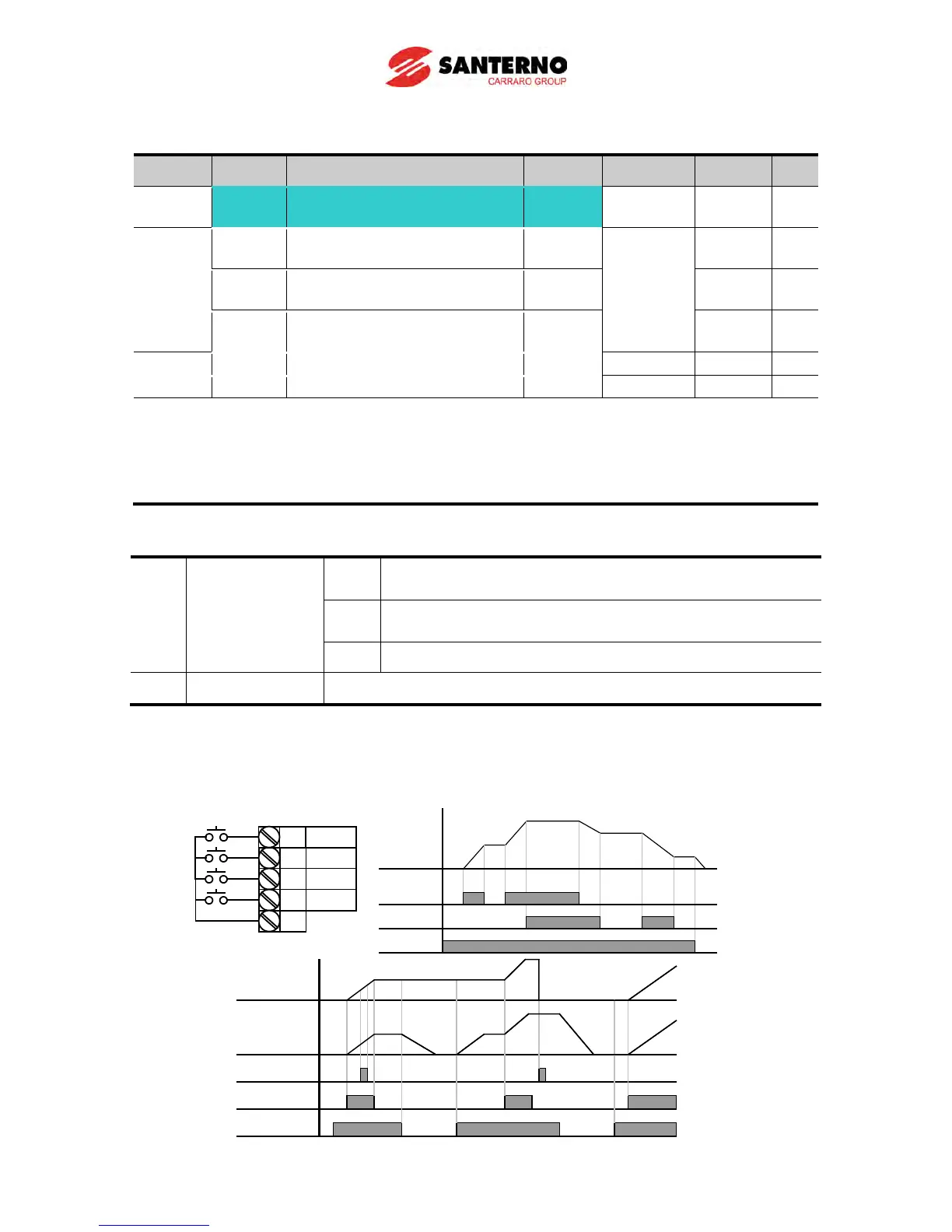 SANTERNO
CARRARO GROUP